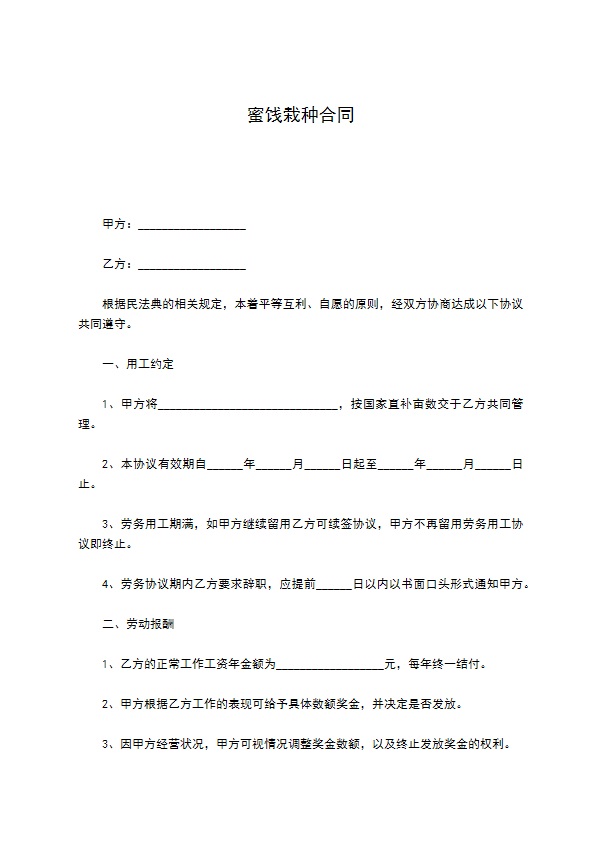 蜜饯栽种合同

甲方：__________________

乙方：__________________

根据民法典的相关规定，本着平等互利、自愿的原则，经双方协商达成以下协议共同遵守。

一、用工约定

1、甲方将______________________________，按国家直补亩数交于乙方共同管理。

2、本协议有效期自______年______月______日起至______年______月______日止。

3、劳务用工期满，如甲方继续留用乙方可续签协议，甲方不再留用劳务用工协议即终止。

4、劳务协议期内乙方要求辞职，应提前______日以内以书面口头形式通知甲方。

二、劳动报酬

1、乙方的正常工作工资年金额为__________________元，每年终一结付。

2、甲方根据乙方工作的表现可给予具体数额奖金，并决定是否发放。

3、因甲方经营状况，甲方可视情况调整奖金数额，以及终止发放奖金的权利。